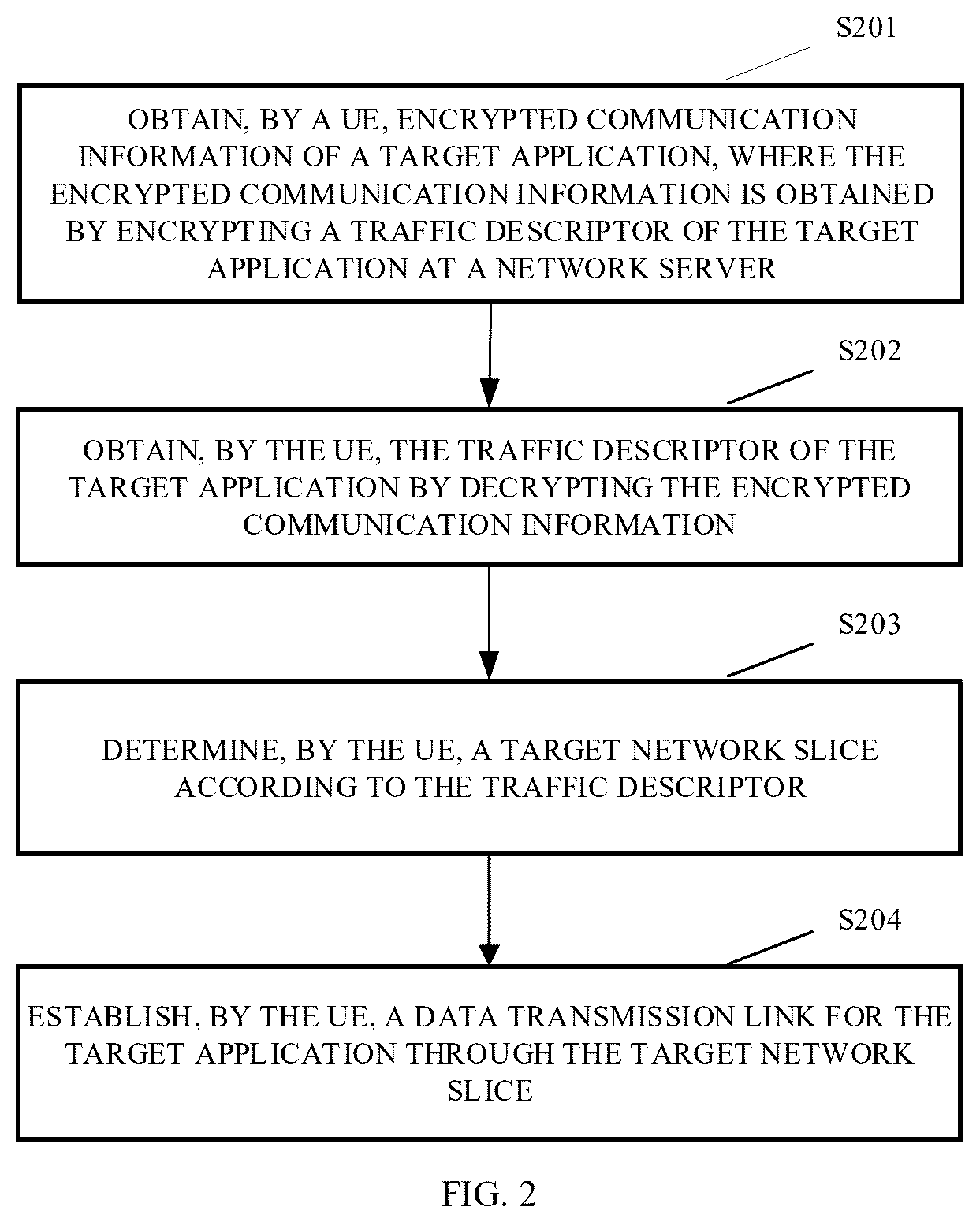 S201

OBTAIN, BY A UE, ENCRYPTED COMMUNICATION INFORMATION OF A TARGET APPLICATION, WHERE THE ENCRYPTED COMMUNICATION INFORMATION IS OBTAINED BY ENCRYPTING A TRAFFIC DESCRIPTOR OF THE TARGET APPLICATION AT A NETWORK SERVER

S202

OBTAIN, BY THE UE, THE TRAFFIC DESCRIPTOR OF THE TARGET APPLICATION BY DECRYPTING THE ENCRYPTED COMMUNICATION INFORMATION

S203

DETERMINE, BY THE UE, A TARGET NETWORK SLICE ACCORDING TO THE TRAFFIC DESCRIPTOR

S204

ESTABLISH, BY THE UE, A DATA TRANSMISSION LINK FOR THE TARGET APPLICATION THROUGH THE TARGET NETWORK SLICE

FIG. 2